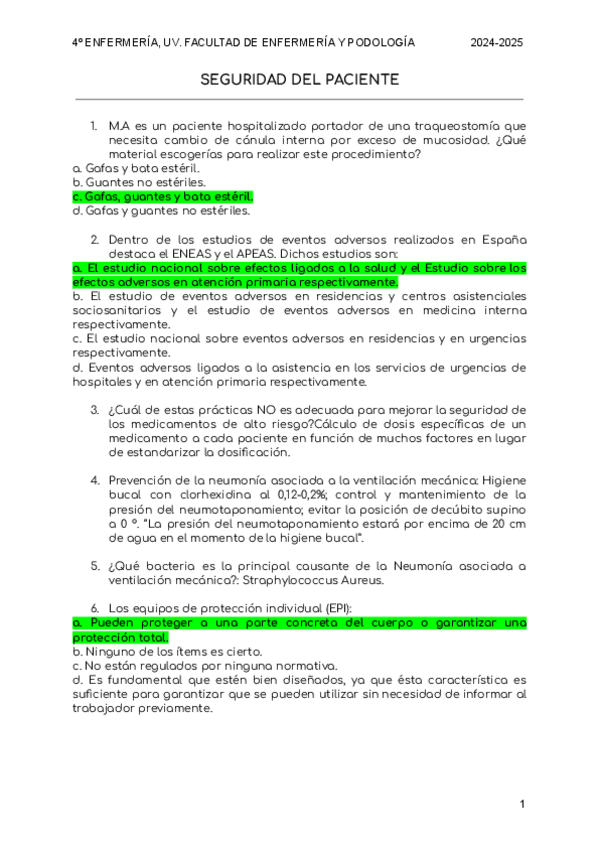 4º ENFERMERÍA, UV. FACULTAD DE ENFERMERÍA Y PODOLOGÍA 2024-2025

SEGURIDAD DEL PACIENTE

1. M.A es un paciente hospitalizado portador de una traqueostomía que necesita cambio de cánula interna por exceso de mucosidad. ¿Qué material escogerías para realizar este procedimiento?
a. Gafas y bata estéril.
b. Guantes no estériles.
c. Gafas, guantes y bata estéril.
d. Gafas y guantes no estériles.

2. Dentro de los estudios de eventos adversos realizados en España destaca el ENEAS y el APEAS. Dichos estudios son:
a. El estudio nacional sobre efectos ligados a la salud y el Estudio sobre los efectos adversos en atención primaria respectivamente.
b. El estudio de eventos adversos en residencias y centros asistenciales sociosanitarios y el estudio de eventos adversos en medicina interna respectivamente.
c. El estudio nacional sobre eventos adversos en residencias y en urgencias respectivamente.
d. Eventos adversos ligados a la asistencia en los servicios de urgencias de hospitales y en atención primaria respectivamente.

3. ¿Cuál de estas prácticas NO es adecuada para mejorar la seguridad de los medicamentos de alto riesgo?Cálculo de dosis específicas de un medicamento a cada paciente en función de muchos factores en lugar de estandarizar la dosificación.

4. Prevención de la neumonía asociada a la ventilación mecánica: Higiene bucal con clorhexidina al 0,12-0,2%; control y mantenimiento de la presión del neumotaponamiento; evitar la posición de decúbito supino a 0 º. "La presión del neumotaponamiento estará por encima de 20 cm de agua en el momento de la higiene bucal".

5. ¿Qué bacteria es la principal causante de la Neumonía asociada a ventilación mecánica?: Straphylococcus Aureus.

6. Los equipos de protección individual (EPI):
a. Pueden proteger a una parte concreta del cuerpo o garantizar una protección total.
b. Ninguno de los ítems es cierto.
c. No están regulados por ninguna normativa.
d. Es fundamental que estén bien diseñados, ya que ésta característica es suficiente para garantizar que se pueden utilizar sin necesidad de informar al trabajador previamente.

1